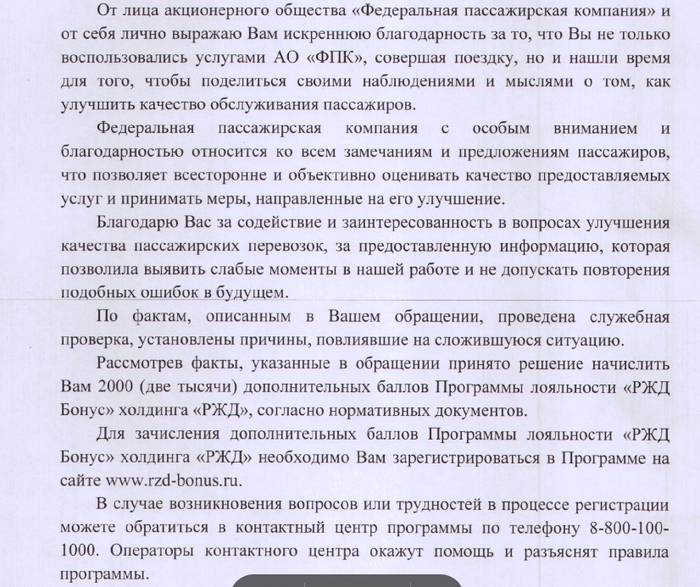 От лица акционерного общества «Федеральная пассажирская компания» и от себя лично выражаю Вам искреннюю благодарность за то, что Вы не только воспользовались услугами АО «ФПК», совершая поездку, но и нашли время для того, чтобы поделиться своими наблюдениями и мыслями о том, как улучшить качество обслуживания пассажиров.

Федеральная пассажирская компания с особым вниманием и благодарностью относится ко всем замечаниям и предложениям пассажиров, что позволяет всесторонне и объективно оценивать качество предоставляемых услуг и принимать меры, направленные на его улучшение.

Благодарю Вас за содействие и заинтересованность в вопросах улучшения качества пассажирских перевозок, за предоставленную информацию, которая позволила выявить слабые моменты в нашей работе и не допускать повторения подобных ошибок в будущем.

По фактам, описанным в Вашем обращении, проведена служебная проверка, установлены причины, повлиявшие на сложившуюся ситуацию.

Рассмотрев факты, указанные в обращении принято решение начислить Вам 2000 (две тысячи) дополнительных баллов Программы лояльности «РЖД Бонус» холдинга «РЖД», согласно нормативных документов.

Для зачисления дополнительных баллов Программы лояльности «РЖД Бонус» холдинга «РЖД» необходимо Вам зарегистрироваться в Программе на сайте www.rzd-bonus.ru.

В случае возникновения вопросов или трудностей в процессе регистрации можете обратиться в контактный центр программы по телефону 8-800-100-1000. Операторы контактного центра окажут помощь и разъяснят правила программы.